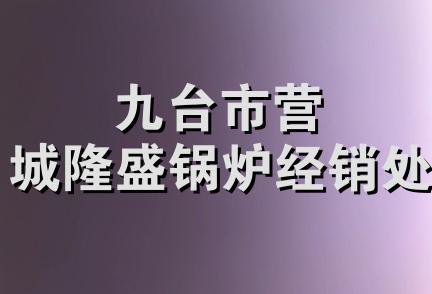 九台市营
城隆盛锅炉经销处